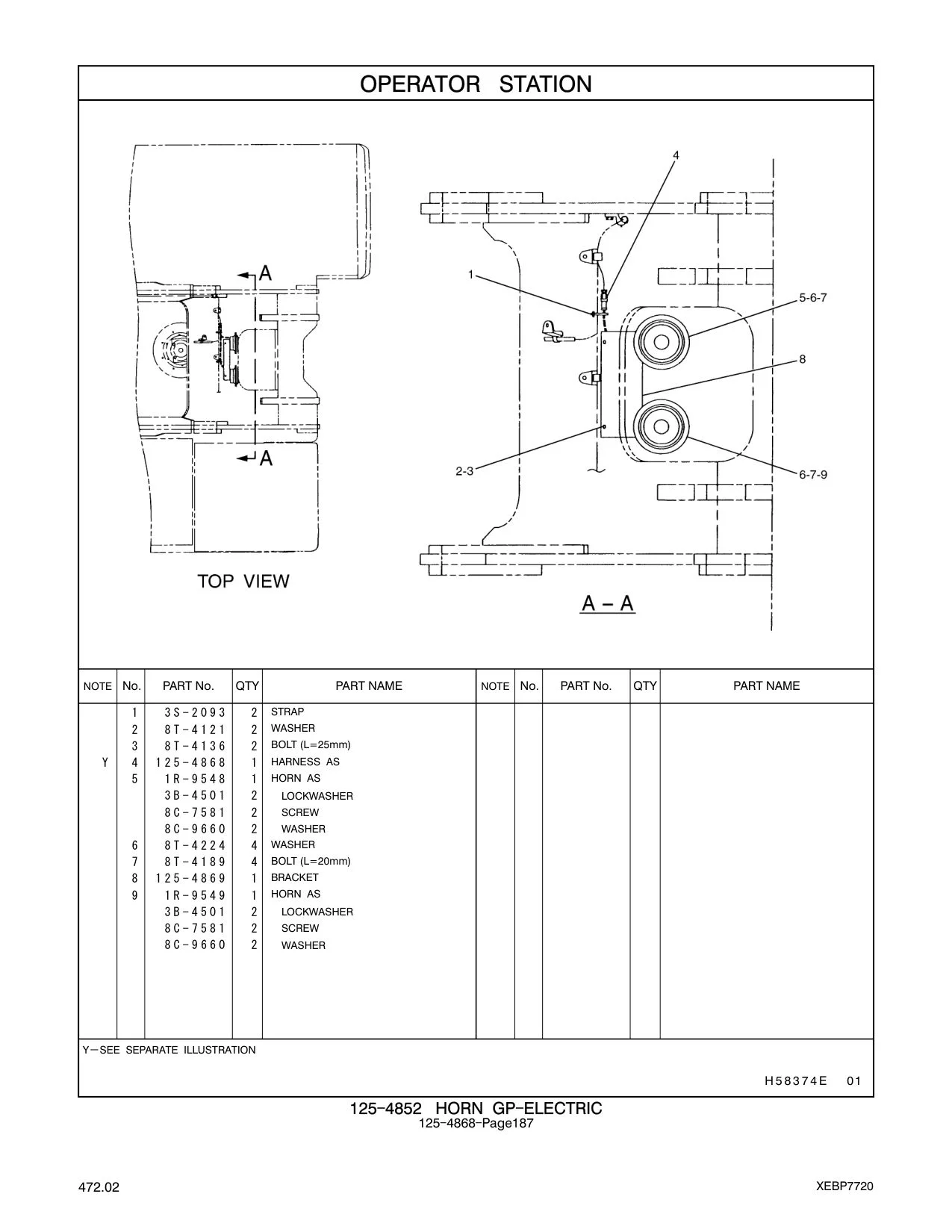 OPERATOR STATION

A

A

TOP VIEW

4

1

5-6-7

8

2-3

6-7-9

A – A

| NOTE | No. | PART No. | QTY | PART NAME | NOTE | No. | PART No. | QTY | PART NAME |
|---|---|---|---|---|---|---|---|---|---|
| | 1 | 3S-2093 | 2 | STRAP | | | | | |
| | 2 | 8T-4121 | 2 | WASHER | | | | | |
| | 3 | 8T-4136 | 2 | BOLT (L=25mm) | | | | | |
| Y | 4 | 125-4868 | 1 | HARNESS AS | | | | | |
| | 5 | 1R-9548 | 1 | HORN AS | | | | | |
| | | 3B-4501 | 2 | LOCKWASHER | | | | | |
| | | 8C-7581 | 2 | SCREW | | | | | |
| | | 8C-9660 | 2 | WASHER | | | | | |
| | 6 | 8T-4224 | 4 | WASHER | | | | | |
| | 7 | 8T-4189 | 4 | BOLT (L=20mm) | | | | | |
| | 8 | 125-4869 | 1 | BRACKET | | | | | |
| | 9 | 1R-9549 | 1 | HORN AS | | | | | |
| | | 3B-4501 | 2 | LOCKWASHER | | | | | |
| | | 8C-7581 | 2 | SCREW | | | | | |
| | | 8C-9660 | 2 | WASHER | | | | | |

Y—SEE SEPARATE ILLUSTRATION

H58374E 01

125-4852 HORN GP-ELECTRIC
125-4868-Page187

472.02

XEBP7720